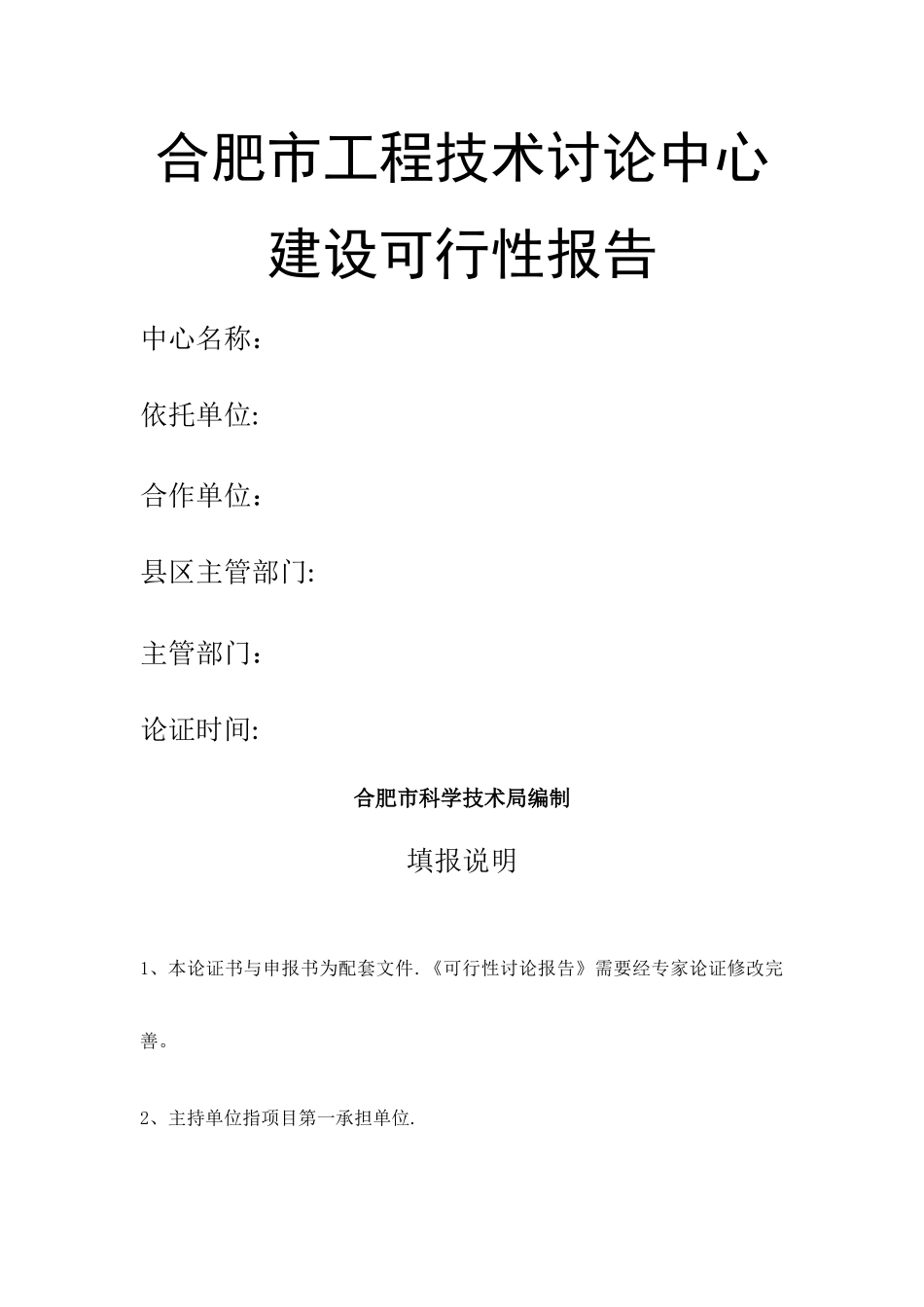 合肥市工程技术讨论中心

建设可行性报告

中心名称：

依托单位:

合作单位：

县区主管部门:

主管部门：

论证时间:

合肥市科学技术局编制

填报说明

1、本论证书与申报书为配套文件.《可行性讨论报告》需要经专家论证修改完善。

2、主持单位指项目第一承担单位.